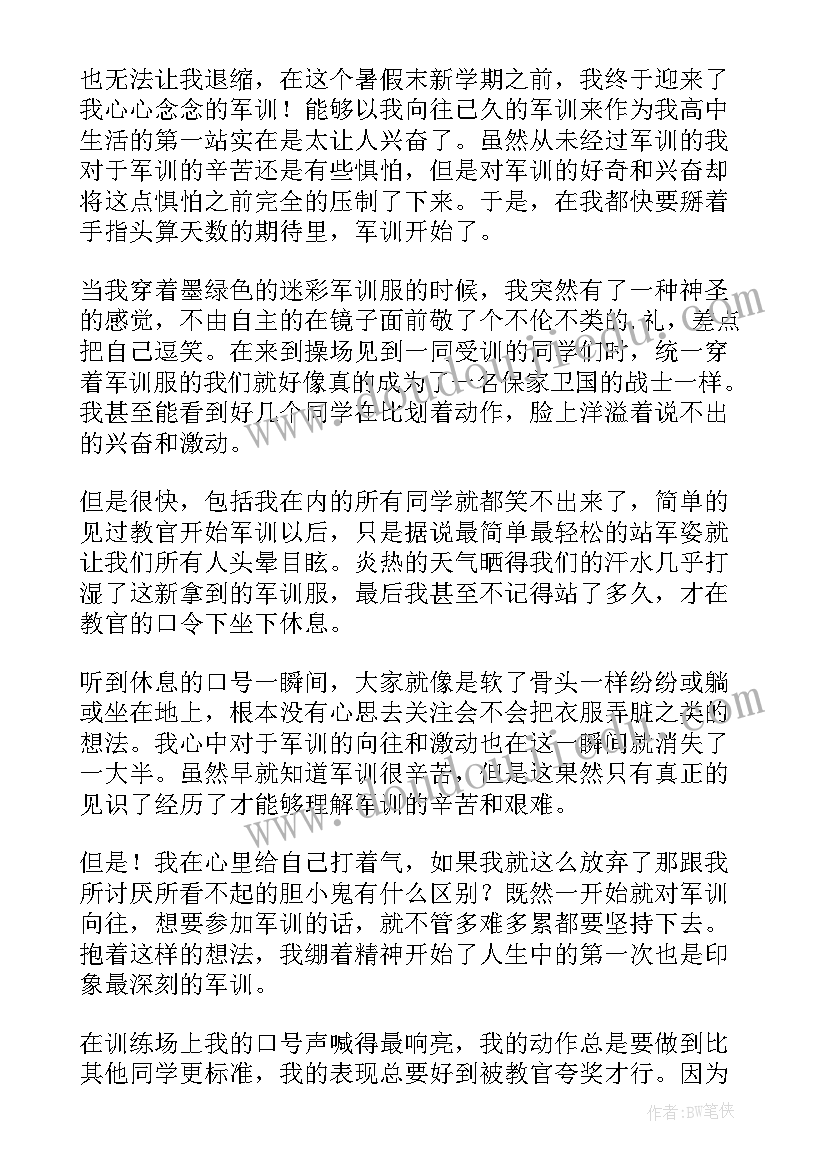 也无法让我退缩，在这个暑假末新学期之前，我终于迎来了我心心念念的军训！能够以我向往已久的军训来作为我高中生活的第一站实在是太让人兴奋了。虽然从未经过军训的我对于军训的辛苦还是有些惧怕，但是对军训的好奇和兴奋却将这点惧怕之前完全的压制了下来。于是，在我都快要掰着手指头算天数的期待里，军训开始了。

当我穿着墨绿色的迷彩军训服的时候，我突然有了一种神圣的感觉，不由自主的在镜子面前敬了个不伦不类的礼，差点把自己逗笑。在来到操场见到一同受训的同学们时，统一穿着军训服的我们就好像真的成为了一名保家卫国的战士一样。我甚至能看到好几个同学在比划着动作，脸上洋溢着说不出的兴奋和激动。

但是很快，包括我在内的所有同学就都笑不出来了，简单的见过教官开始军训以后，只是据说最简单最轻松的站军姿就让我们所有人头晕目眩。炎热的天气晒得我们的汗水几乎打湿了这新拿到的军训服，最后我甚至不记得站了多久，才在教官的口令下坐下休息。

听到休息的口号一瞬间，大家就像是软了骨头一样纷纷或躺或坐在地上，根本没有心思去关注会不会把衣服弄脏之类的想法。我心中对于军训的向往和激动也在这一瞬间就消失了一大半。虽然早就知道军训很辛苦，但是这果然只有真正的见识了经历了才能够理解军训的辛苦和艰难。

但是！我在心里给自己打着气，如果我就这么放弃了那跟我所讨厌所看不起的胆小鬼有什么区别？既然一开始就对军训向往，想要参加军训的话，就不管多难多累都要坚持下去。抱着这样的想法，我绷着精神开始了人生中的第一次也是印象最深刻的军训。

在训练场上我的口号声喊得最响亮，我的动作总是要做到比其他同学更标准，我的表现总要好到被教官夸奖才行。因为

作者：BW笔侠